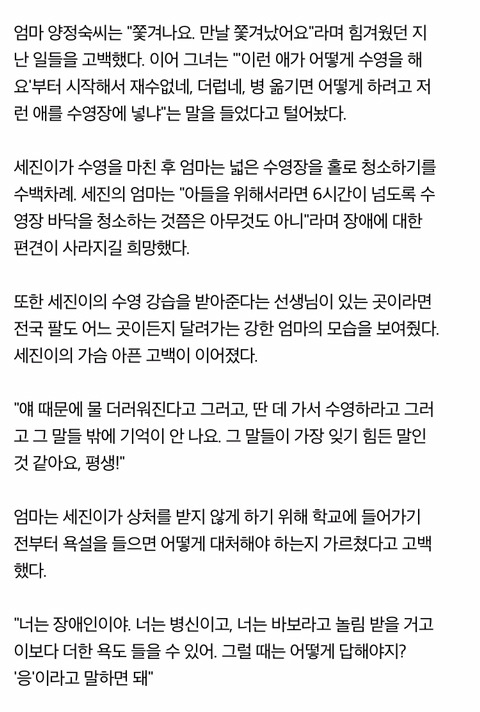 엄마 양정숙씨는 "쫓겨나요. 만날 쫓겨났어요"라며 힘겨웠던 지난 일들을 고백했다. 이어 그녀는 "'이런 애가 어떻게 수영을 해요'부터 시작해서 재수없네, 더럽네, 병 옮기면 어떻게 하려고 저런 애를 수영장에 넣냐"는 말을 들었다고 털어놨다.

세진이가 수영을 마친 후 엄마는 넓은 수영장을 홀로 청소하기를 수백차례. 세진의 엄마는 "아들을 위해서라면 6시간이 넘도록 수영장 바닥을 청소하는 것쯤은 아무것도 아니"라며 장애에 대한 편견이 사라지길 희망했다.

또한 세진이의 수영 강습을 받아준다는 선생님이 있는 곳이라면 전국 팔도 어느 곳이든지 달려가는 강한 엄마의 모습을 보여줬다. 세진이의 가슴 아픈 고백이 이어졌다.

"얘 때문에 물 더러워진다고 그러고, 딴 데 가서 수영하라고 그러고 그 말들 밖에 기억이 안 나요. 그 말들이 가장 잊기 힘든 말인 것 같아요, 평생!"

엄마는 세진이가 상처를 받지 않게 하기 위해 학교에 들어가기 전부터 욕설을 들으면 어떻게 대처해야 하는지 가르쳤다고 고백했다.

"너는 장애인이야. 너는 병신이고, 너는 바보라고 놀림 받을 거고 이보다 더한 욕도 들을 수 있어. 그럴 때는 어떻게 답해야지? '응'이라고 말하면 돼"